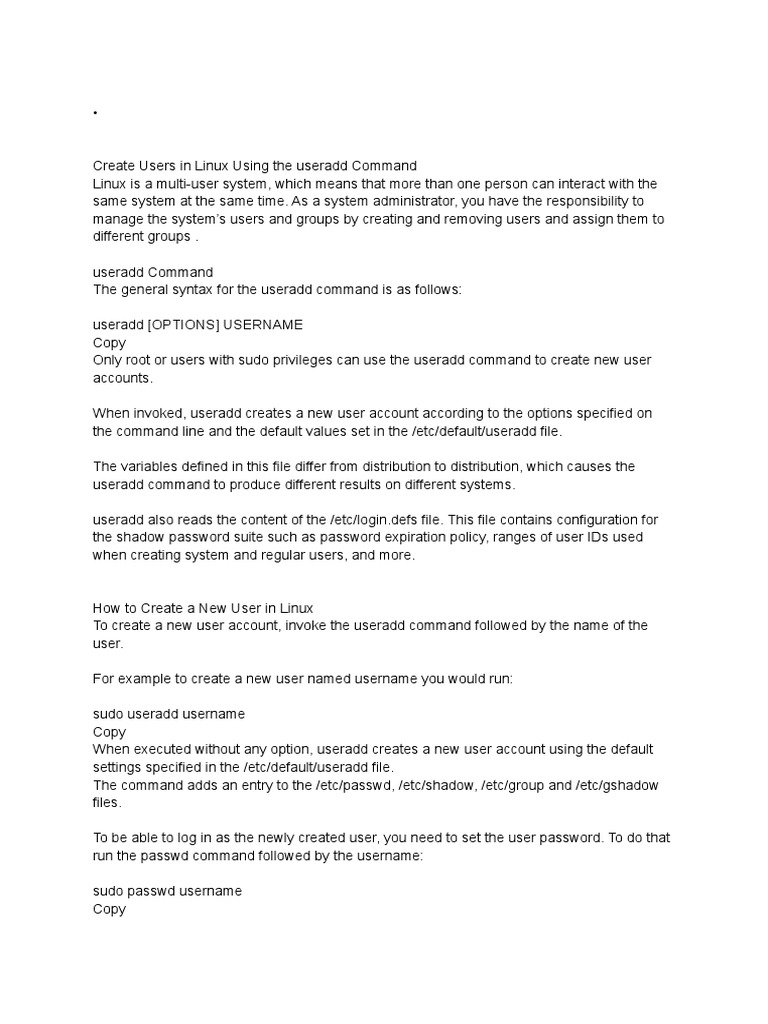 •

Create Users in Linux Using the useradd Command
Linux is a multi-user system, which means that more than one person can interact with the same system at the same time. As a system administrator, you have the responsibility to manage the system's users and groups by creating and removing users and assign them to different groups .

useradd Command
The general syntax for the useradd command is as follows:

useradd [OPTIONS] USERNAME
Copy
Only root or users with sudo privileges can use the useradd command to create new user accounts.

When invoked, useradd creates a new user account according to the options specified on the command line and the default values set in the /etc/default/useradd file.

The variables defined in this file differ from distribution to distribution, which causes the useradd command to produce different results on different systems.

useradd also reads the content of the /etc/login.defs file. This file contains configuration for the shadow password suite such as password expiration policy, ranges of user IDs used when creating system and regular users, and more.

How to Create a New User in Linux
To create a new user account, invoke the useradd command followed by the name of the user.

For example to create a new user named username you would run:

sudo useradd username
Copy
When executed without any option, useradd creates a new user account using the default settings specified in the /etc/default/useradd file.
The command adds an entry to the /etc/passwd, /etc/shadow, /etc/group and /etc/gshadow files.

To be able to log in as the newly created user, you need to set the user password. To do that run the passwd command followed by the username:

sudo passwd username
Copy